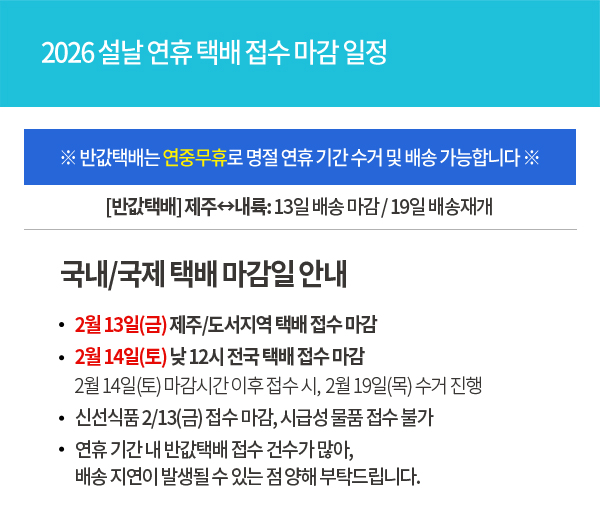 2026 설날 연휴 택배 접수 마감 일정

※ 반값택배는 연중무휴로 명절 연휴 기간 수거 및 배송 가능합니다 ※

[반값택배] 제주↔내륙: 13일 배송 마감 / 19일 배송재개

국내/국제 택배 마감일 안내

• 2월 13일(금) 제주/도서지역 택배 접수 마감
• 2월 14일(토) 낮 12시 전국 택배 접수 마감
2월 14일(토) 마감시간 이후 접수 시, 2월 19일(목) 수거 진행
• 신선식품 2/13(금) 접수 마감, 시급성 물품 접수 불가
• 연휴 기간 내 반값택배 접수 건수가 많아, 배송 지연이 발생될 수 있는 점 양해 부탁드립니다.